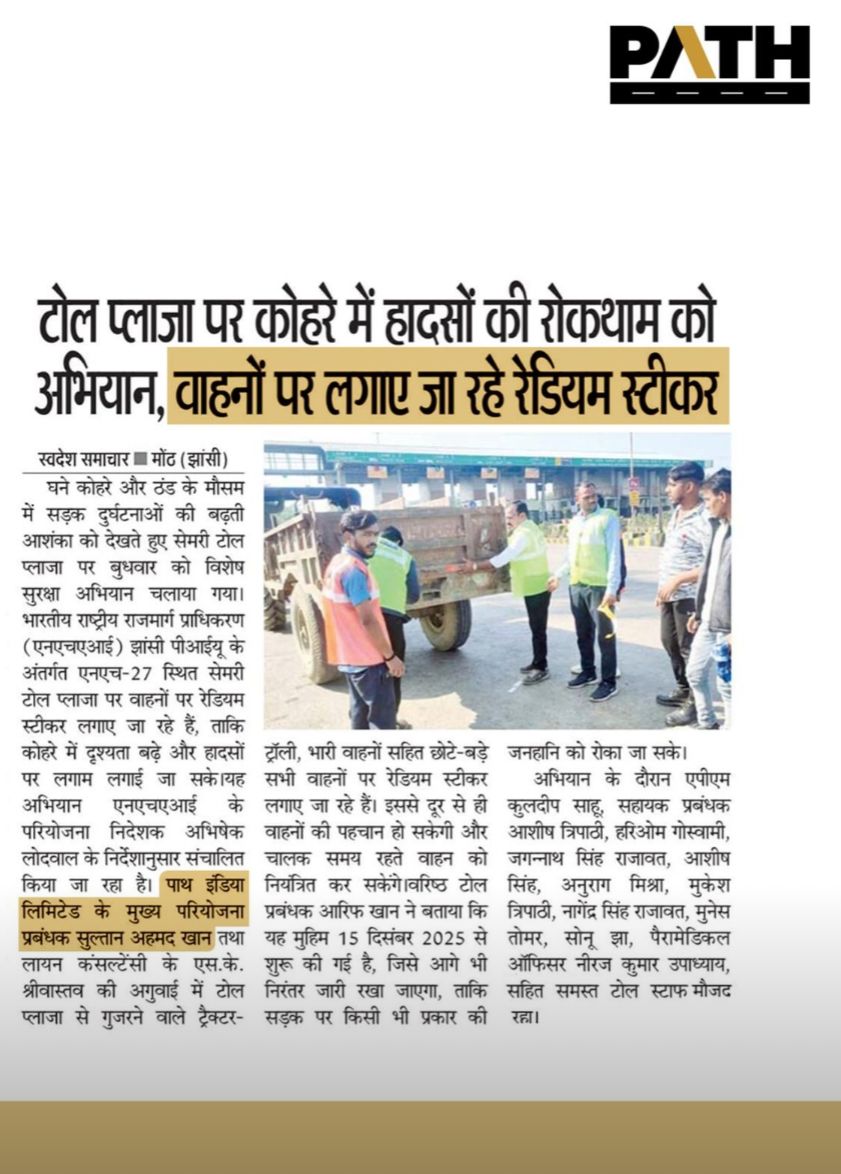 PATH

टोल प्लाजा पर कोहरे में हादसों की रोकथाम को अभियान, वाहनों पर लगाए जा रहे रेडियम स्टीकर

स्वदेश समाचार ■ मोंठ (झांसी)

घने कोहरे और ठंड के मौसम में सड़क दुर्घटनाओं की बढ़ती आशंका को देखते हुए सेमरी टोल प्लाजा पर बुधवार को विशेष सुरक्षा अभियान चलाया गया। भारतीय राष्ट्रीय राजमार्ग प्राधिकरण (एनएचएआई) झांसी पीआईयू के अंतर्गत एनएच-27 स्थित सेमरी टोल प्लाजा पर वाहनों पर रेडियम स्टीकर लगाए जा रहे हैं, ताकि कोहरे में दृश्यता बढ़े और हादसों पर लगाम लगाई जा सके।यह अभियान एनएचएआई के परियोजना निदेशक अभिषेक लोदवाल के निर्देशानुसार संचालित किया जा रहा है। पाथ इंडिया लिमिटेड के मुख्य परियोजना प्रबंधक सुल्तान अहमद खान तथा लायन कंसल्टेंसी के एस.के. श्रीवास्तव की अगुवाई में टोल प्लाजा से गुजरने वाले ट्रैक्टर-ट्रॉली, भारी वाहनों सहित छोटे-बड़े सभी वाहनों पर रेडियम स्टीकर लगाए जा रहे हैं। इससे दूर से ही वाहनों की पहचान हो सकेगी और चालक समय रहते वाहन को नियंत्रित कर सकेंगे।वरिष्ठ टोल प्रबंधक आरिफ खान ने बताया कि यह मुहिम 15 दिसंबर 2025 से शुरू की गई है, जिसे आगे भी निरंतर जारी रखा जाएगा, ताकि सड़क पर किसी भी प्रकार की जनहानि को रोका जा सके।

अभियान के दौरान एपीएम कुलदीप साहू, सहायक प्रबंधक आशीष त्रिपाठी, हरिओम गोस्वामी, जगन्नाथ सिंह राजावत, आशीष सिंह, अनुराग मिश्रा, मुकेश त्रिपाठी, नागेंद्र सिंह राजावत, मुनेस तोमर, सोनू झा, पैरामेडिकल ऑफिसर नीरज कुमार उपाध्याय, सहित समस्त टोल स्टाफ मौजद रहा।